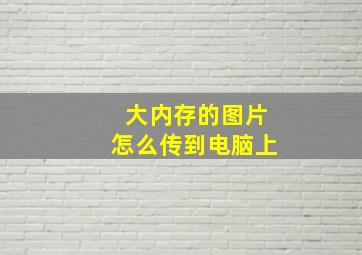 大内存的图片
怎么传到电脑上